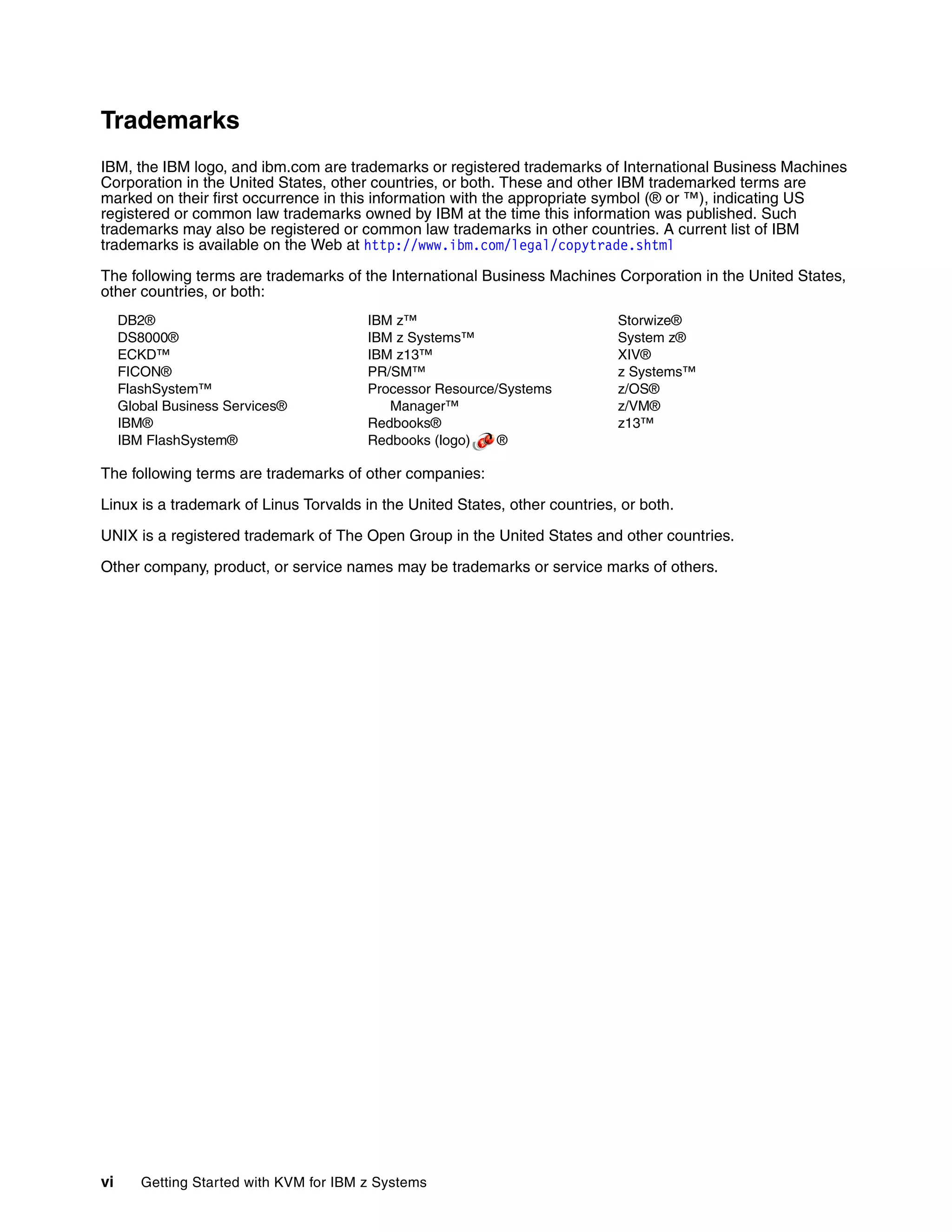 Trademarks

IBM, the IBM logo, and ibm.com are trademarks or registered trademarks of International Business Machines Corporation in the United States, other countries, or both. These and other IBM trademarked terms are marked on their first occurrence in this information with the appropriate symbol (® or ™), indicating US registered or common law trademarks owned by IBM at the time this information was published. Such trademarks may also be registered or common law trademarks in other countries. A current list of IBM trademarks is available on the Web at http://www.ibm.com/legal/copytrade.shtml

The following terms are trademarks of the International Business Machines Corporation in the United States, other countries, or both:

DB2®
DS8000®
ECKD™
FICON®
FlashSystem™
Global Business Services®
IBM®
IBM FlashSystem®

IBM z™
IBM z Systems™
IBM z13™
PR/SM™
Processor Resource/Systems Manager™
Redbooks®
Redbooks (logo) ®

Storwize®
System z®
XIV®
z Systems™
z/OS®
z/VM®
z13™

The following terms are trademarks of other companies:

Linux is a trademark of Linus Torvalds in the United States, other countries, or both.

UNIX is a registered trademark of The Open Group in the United States and other countries.

Other company, product, or service names may be trademarks or service marks of others.

vi Getting Started with KVM for IBM z Systems